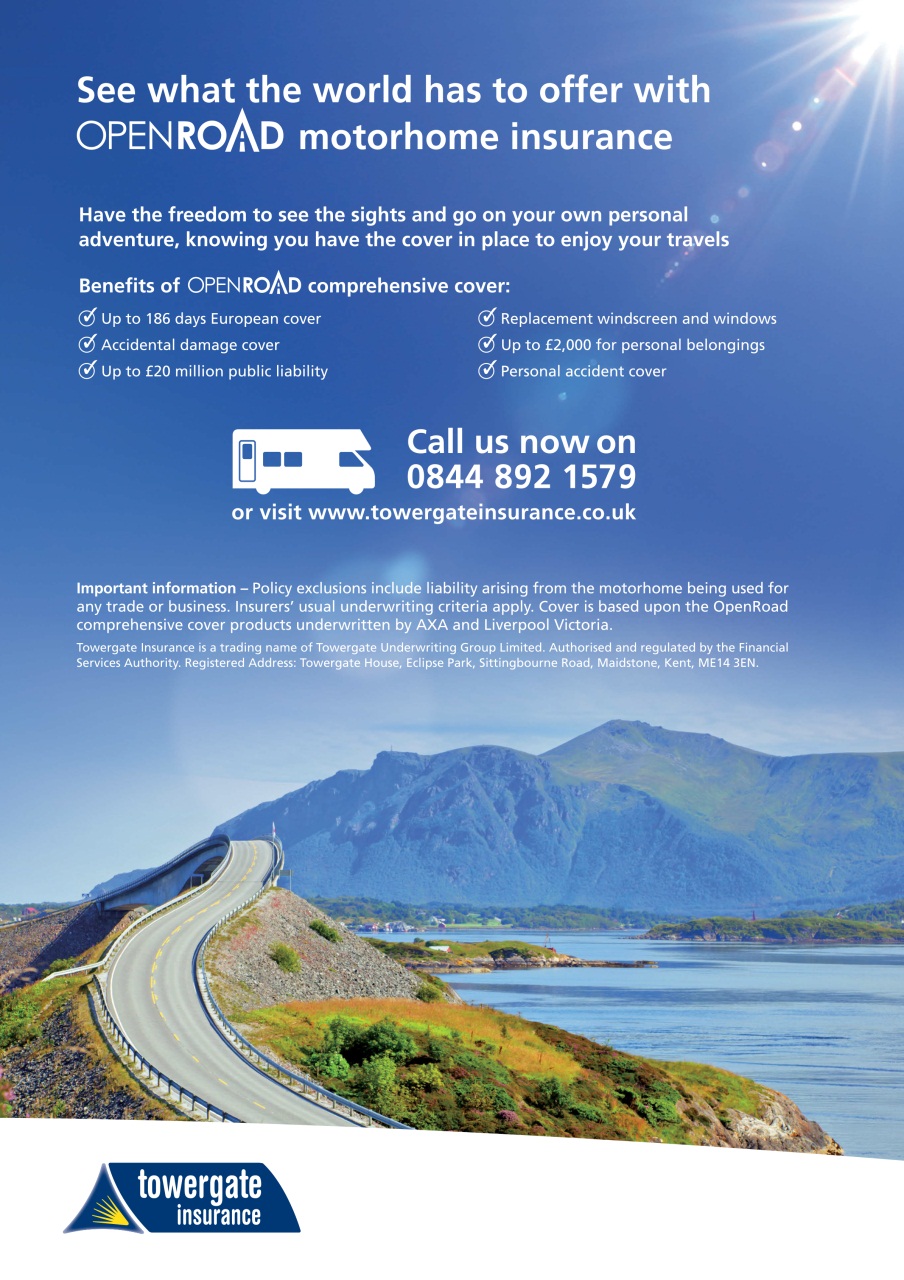 See what the world has to offer with OPENROAD motorhome insurance

Have the freedom to see the sights and go on your own personal adventure, knowing you have the cover in place to enjoy your travels

Benefits of OPENROAD comprehensive cover:

Up to 186 days European cover
Accidental damage cover
Up to £20 million public liability

Replacement windscreen and windows
Up to £2,000 for personal belongings
Personal accident cover

Call us now on 0844 892 1579
or visit www.towergateinsurance.co.uk

Important information – Policy exclusions include liability arising from the motorhome being used for any trade or business. Insurers' usual underwriting criteria apply. Cover is based upon the OpenRoad comprehensive cover products underwritten by AXA and Liverpool Victoria.

Towergate Insurance is a trading name of Towergate Underwriting Group Limited. Authorised and regulated by the Financial Services Authority. Registered Address: Towergate House, Eclipse Park, Sittingbourne Road, Maidstone, Kent, ME14 3EN.

towergate insurance